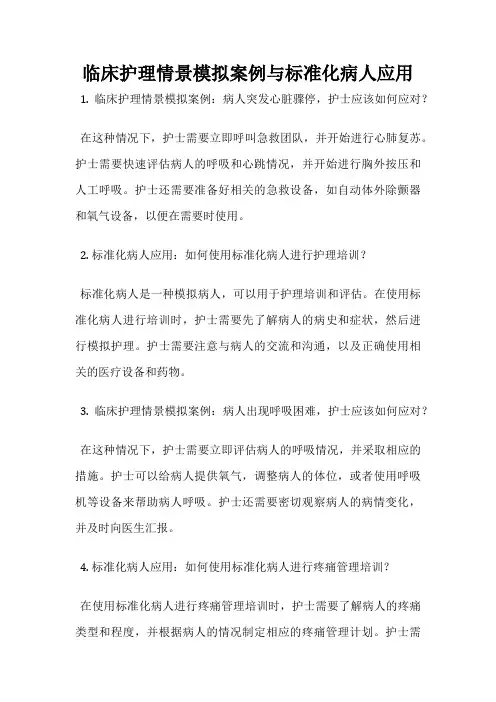 临床护理情景模拟案例与标准化病人应用

1. 临床护理情景模拟案例：病人突发心脏骤停，护士应该如何应对？

在这种情况下，护士需要立即呼叫急救团队，并开始进行心肺复苏。护士需要快速评估病人的呼吸和心跳情况，并开始进行胸外按压和人工呼吸。护士还需要准备好相关的急救设备，如自动体外除颤器和氧气设备，以便在需要时使用。

2. 标准化病人应用：如何使用标准化病人进行护理培训？

标准化病人是一种模拟病人，可以用于护理培训和评估。在使用标准化病人进行培训时，护士需要先了解病人的病史和症状，然后进行模拟护理。护士需要注意与病人的交流和沟通，以及正确使用相关的医疗设备和药物。

3. 临床护理情景模拟案例：病人出现呼吸困难，护士应该如何应对？

在这种情况下，护士需要立即评估病人的呼吸情况，并采取相应的措施。护士可以给病人提供氧气，调整病人的体位，或者使用呼吸机等设备来帮助病人呼吸。护士还需要密切观察病人的病情变化，并及时向医生汇报。

4. 标准化病人应用：如何使用标准化病人进行疼痛管理培训？

在使用标准化病人进行疼痛管理培训时，护士需要了解病人的疼痛类型和程度，并根据病人的情况制定相应的疼痛管理计划。护士需